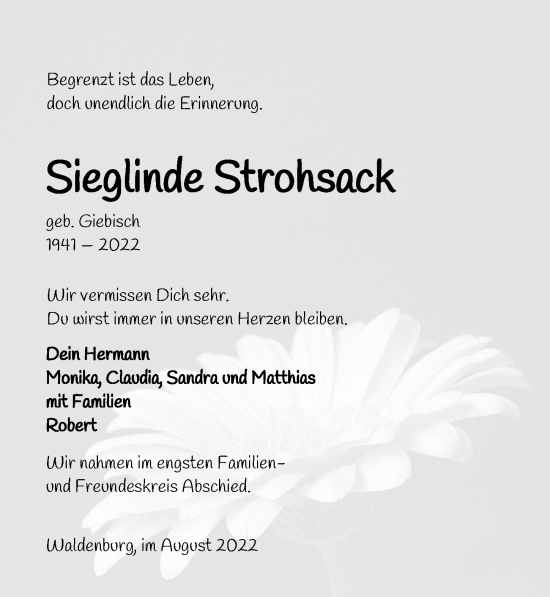 Begrenzt ist das Leben,
doch unendlich die Erinnerung.

Sieglinde Strohsack

geb. Giebisch
1941 – 2022

Wir vermissen Dich sehr.
Du wirst immer in unseren Herzen bleiben.

Dein Hermann
Monika, Claudia, Sandra und Matthias
mit Familien
Robert

Wir nahmen im engsten Familien- und Freundeskreis Abschied.

Waldenburg, im August 2022